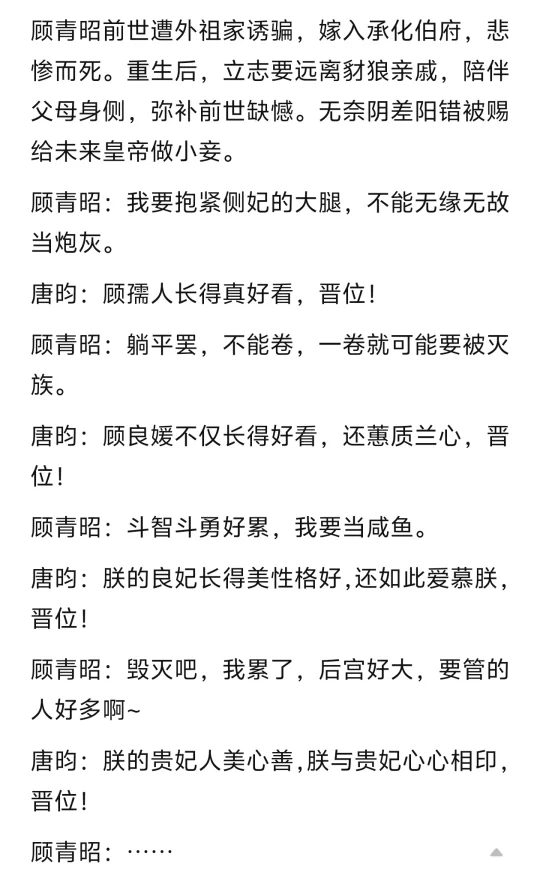 顾青昭前世遭外祖家诱骗，嫁入承化伯府，悲惨而死。重生后，立志要远离豺狼亲戚，陪伴父母身侧，弥补前世缺憾。无奈阴差阳错被赐给未来皇帝做小妾。

顾青昭：我要抱紧侧妃的大腿，不能无缘无故当炮灰。

唐昀：顾孺人长得真好看，晋位！

顾青昭：躺平罢，不能卷，一卷就可能要被灭族。

唐昀：顾良媛不仅长得好看，还蕙质兰心，晋位！

顾青昭：斗智斗勇好累，我要当咸鱼。

唐昀：朕的良妃长得美性格好，还如此爱慕朕，晋位！

顾青昭：毁灭吧，我累了，后宫好大，要管的人好多啊~

唐昀：朕的贵妃人美心善，朕与贵妃心心相印，晋位！

顾青昭：……